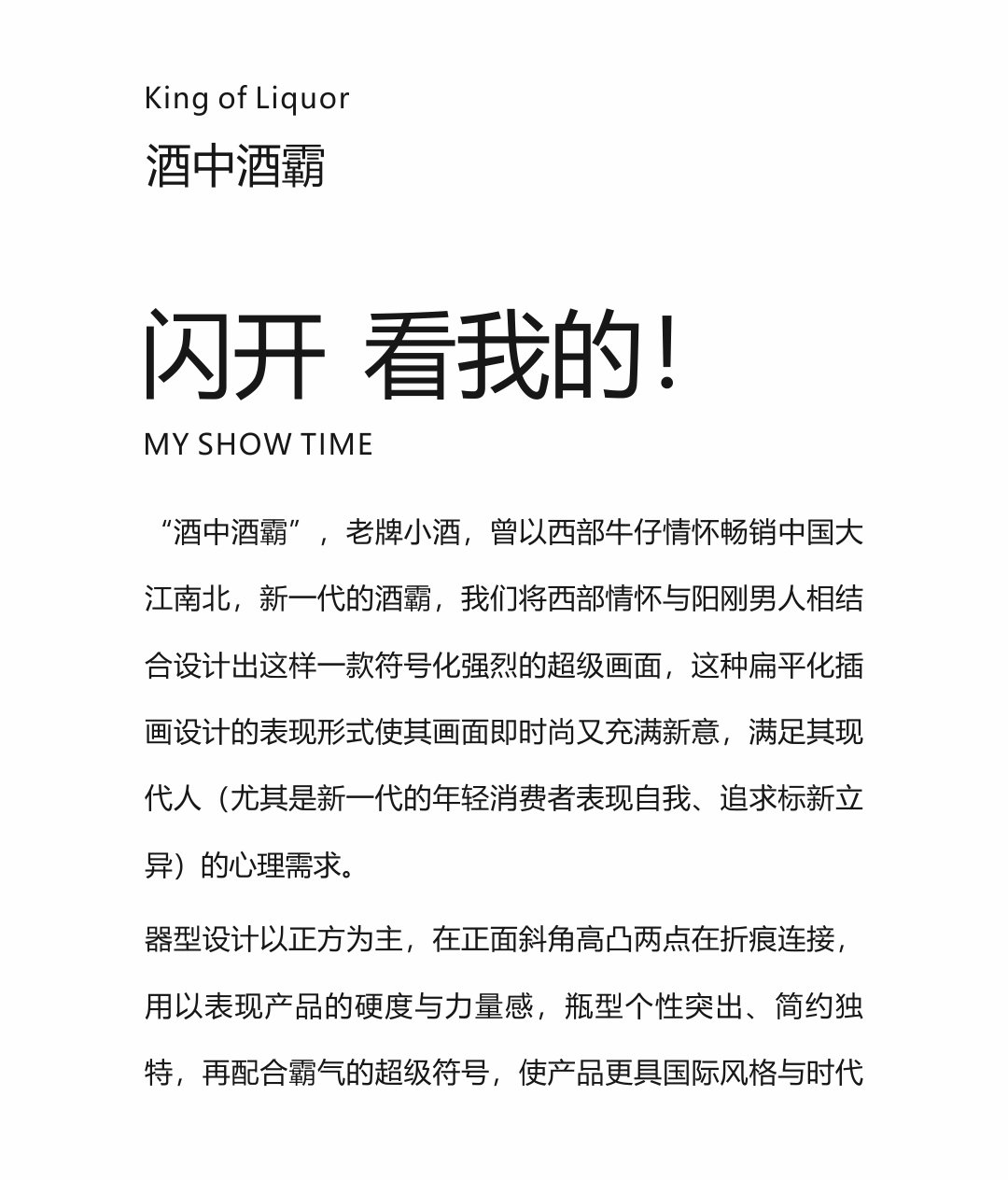 King of Liquor
酒中酒霸

闪开 看我的！
MY SHOW TIME

“酒中酒霸”，老牌小酒，曾以西部牛仔情怀畅销中国大江南北，新一代的酒霸，我们将西部情怀与阳刚男人相结合设计出这样一款符号化强烈的超级画面，这种扁平化插画设计的表现形式使其画面即时尚又充满新意，满足其现代人（尤其是新一代的年轻消费者表现自我、追求标新立异）的心理需求。

器型设计以正方为主，在正面斜角高凸两点在折痕连接，用以表现产品的硬度与力量感，瓶型个性突出、简约独特，再配合霸气的超级符号，使产品更具国际风格与时代